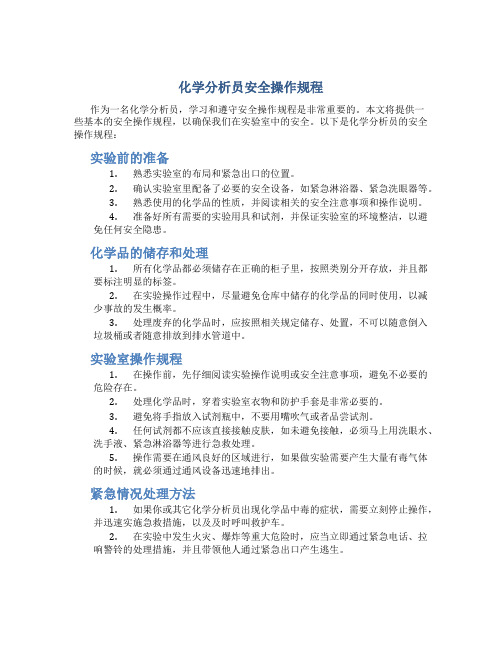 化学分析员安全操作规程

作为一名化学分析员，学习和遵守安全操作规程是非常重要的。本文将提供一些基本的安全操作规程，以确保我们在实验室中的安全。以下是化学分析员的安全操作规程：

实验前的准备

1. 熟悉实验室的布局和紧急出口的位置。

2. 确认实验室里配备了必要的安全设备，如紧急淋浴器、紧急洗眼器等。

3. 熟悉使用的化学品的性质，并阅读相关的安全注意事项和操作说明。

4. 准备好所有需要的实验用具和试剂，并保证实验室的环境整洁，以避免任何安全隐患。

化学品的储存和处理

1. 所有化学品都必须储存在正确的柜子里，按照类别分开存放，并且都要标注明显的标签。

2. 在实验操作过程中，尽量避免仓库中储存的化学品的同时使用，以减少事故的发生概率。

3. 处理废弃的化学品时，应按照相关规定储存、处置，不可以随意倒入垃圾桶或者随意排放到排水管道中。

实验室操作规程

1. 在操作前，先仔细阅读实验操作说明或安全注意事项，避免不必要的危险存在。

2. 处理化学品时，穿着实验室衣物和防护手套是非常必要的。

3. 避免将手指放入试剂瓶中，不要用嘴吹气或者品尝试剂。

4. 任何试剂都不应该直接接触皮肤，如未避免接触，必须马上用洗眼水、洗手液、紧急淋浴器等进行急救处理。

5. 操作需要在通风良好的区域进行，如果做实验需要产生大量有毒气体的时候，就必须通过通风设备迅速地排出。

紧急情况处理方法

1. 如果你或其它化学分析员出现化学品中毒的症状，需要立刻停止操作，并迅速实施急救措施，以及及时呼叫救护车。

2. 在实验中发生火灾、爆炸等重大危险时，应当立即通过紧急电话、拉响警铃的处理措施，并且带领他人通过紧急出口产生逃生。